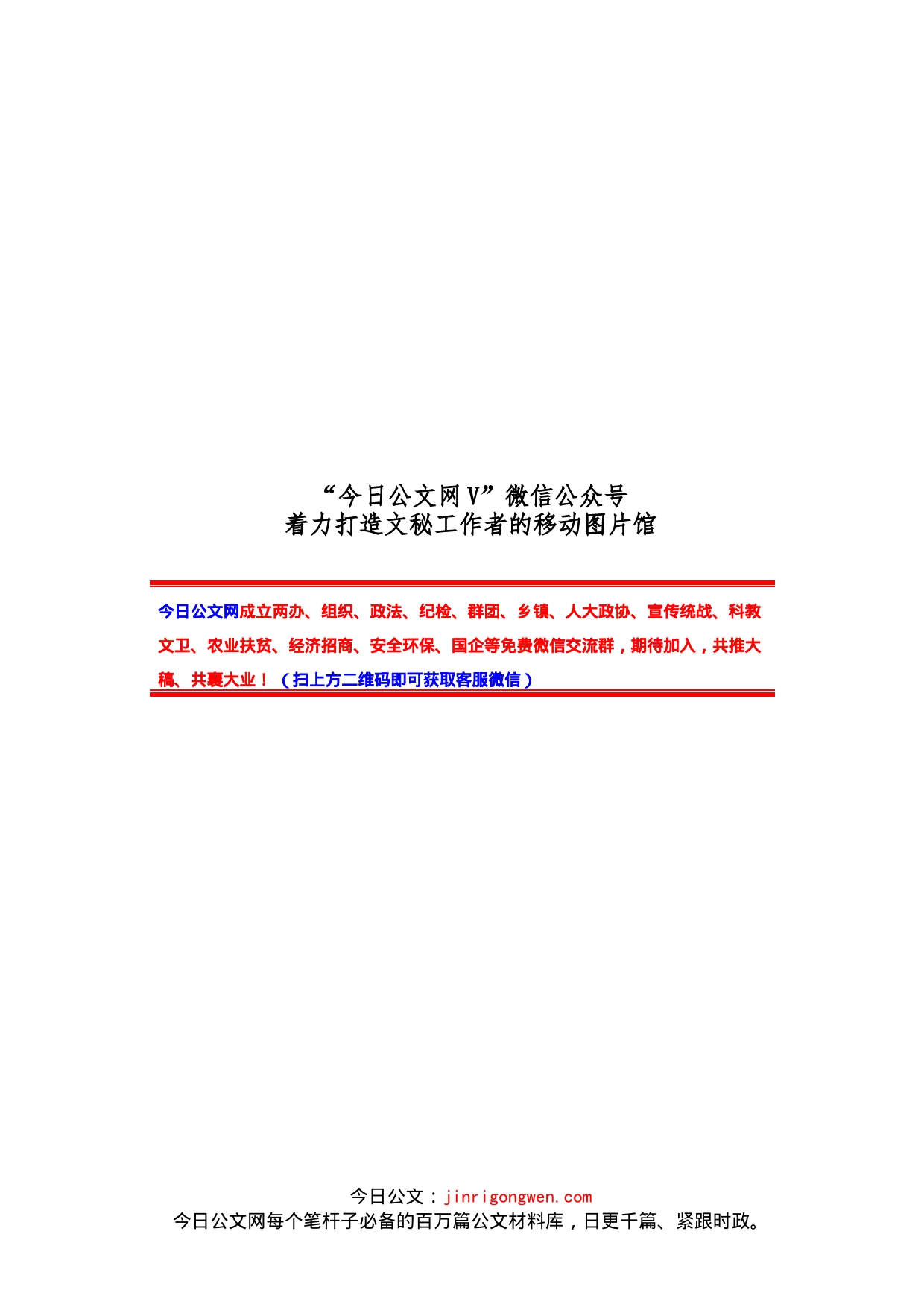 “今日公文网V”微信公众号
着力打造文秘工作者的移动图片馆

今日公文网成立两办、组织、政法、纪检、群团、乡镇、人大政协、宣传统战、科教文卫、农业扶贫、经济招商、安全环保、国企等免费微信交流群，期待加入，共推大稿、共襄大业！（扫上方二维码即可获取客服微信）

今日公文：jinrigongwen.com
今日公文网每个笔杆子必备的百万篇公文材料库，日更千篇、紧跟时政。